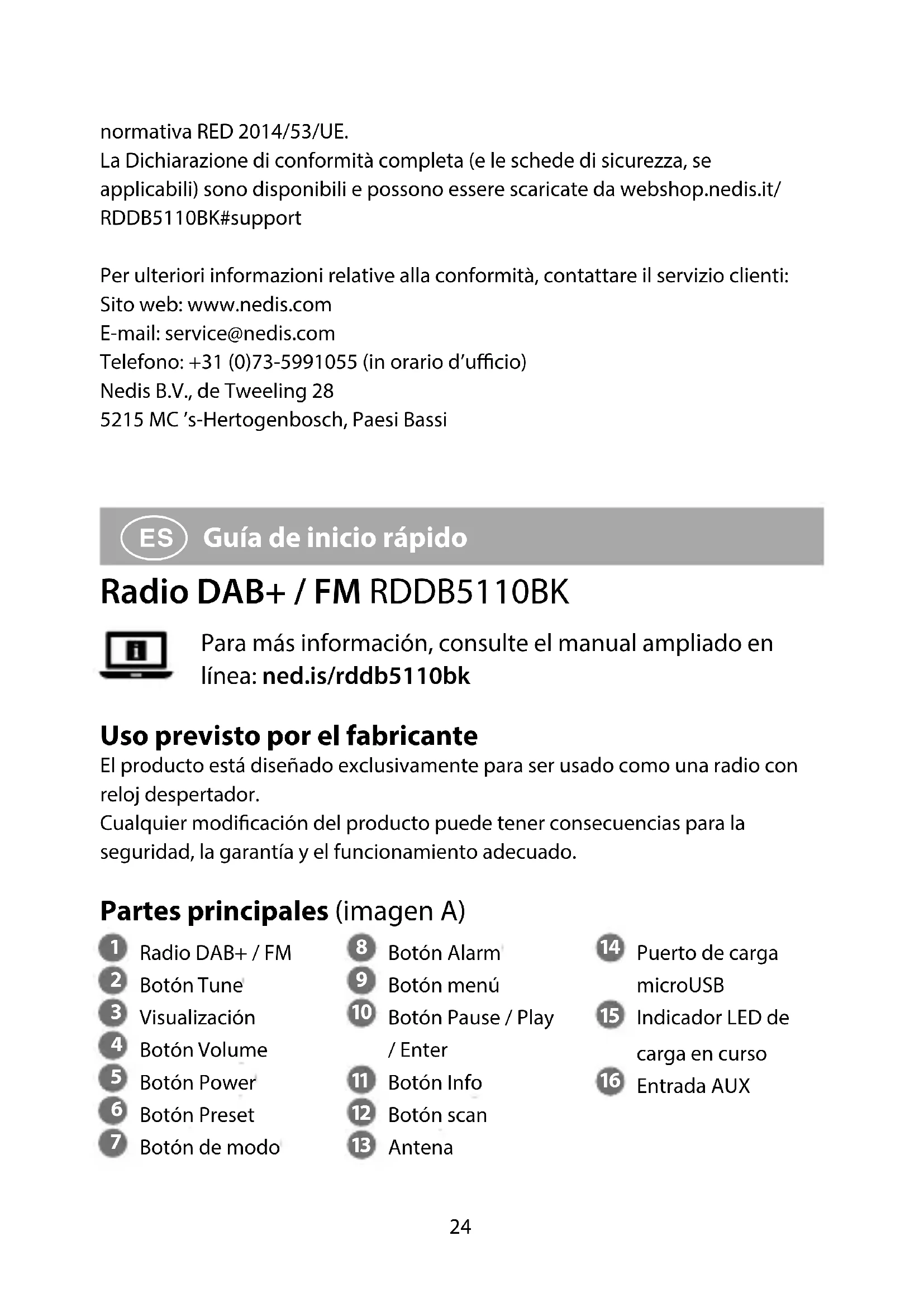 normativa RED 2014/53/UE.
La Dichiarazione di conformità completa (e le schede di sicurezza, se applicabili) sono disponibili e possono essere scaricate da webshop.nedis.it/RDDB5110BK#support

Per ulteriori informazioni relative alla conformità, contattare il servizio clienti:
Sito web: www.nedis.com
E-mail: service@nedis.com
Telefono: +31 (0)73-5991055 (in orario d'ufficio)
Nedis B.V., de Tweeling 28
5215 MC 's-Hertogenbosch, Paesi Bassi

ES Guía de inicio rápido

Radio DAB+ / FM RDDB5110BK

Para más información, consulte el manual ampliado en línea: ned.is/rddb5110bk

Uso previsto por el fabricante
El producto está diseñado exclusivamente para ser usado como una radio con reloj despertador.
Cualquier modificación del producto puede tener consecuencias para la seguridad, la garantía y el funcionamiento adecuado.

Partes principales (imagen A)
1 Radio DAB+ / FM
2 Botón Tune
3 Visualización
4 Botón Volume
5 Botón Power
6 Botón Preset
7 Botón de modo
8 Botón Alarm
9 Botón menú
10 Botón Pause / Play / Enter
11 Botón Info
12 Botón scan
13 Antena
14 Puerto de carga microUSB
15 Indicador LED de carga en curso
16 Entrada AUX

24